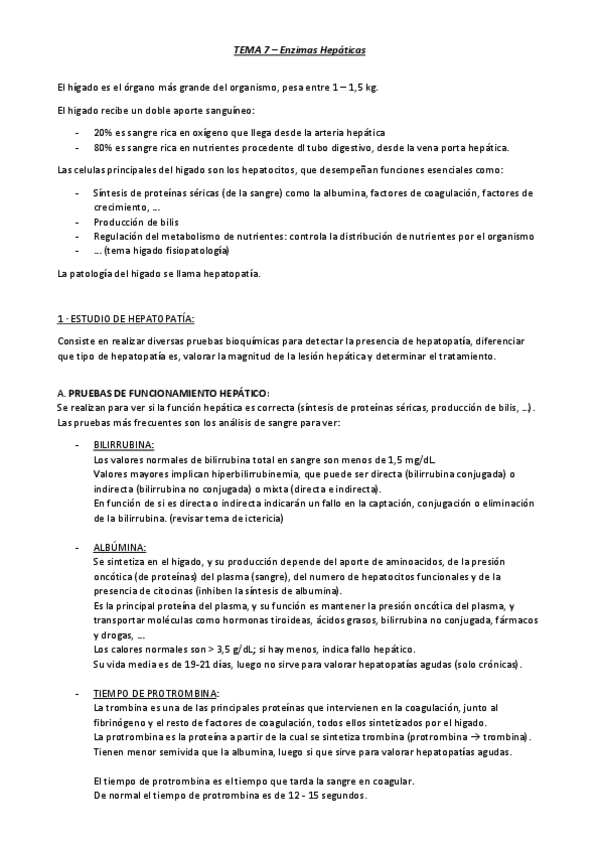 TEMA 7 – Enzimas Hepáticas

El hígado es el órgano más grande del organismo, pesa entre 1 – 1,5 kg.

El higado recibe un doble aporte sanguíneo:

- 20% es sangre rica en oxígeno que llega desde la arteria hepática
- 80% es sangre rica en nutrientes procedente dl tubo digestivo, desde la vena porta hepática.

Las celulas principales del higado son los hepatocitos, que desempeñan funciones esenciales como:

- Síntesis de proteínas séricas (de la sangre) como la albumina, factores de coagulación, factores de crecimiento, …
- Producción de bilis
- Regulación del metabolismo de nutrientes: controla la distribución de nutrientes por el organismo
- … (tema higado fisiopatología)

La patología del higado se llama hepatopatía.

1 · ESTUDIO DE HEPATOPATÍA:

Consiste en realizar diversas pruebas bioquímicas para detectar la presencia de hepatopatía, diferenciar que tipo de hepatopatía es, valorar la magnitud de la lesión hepática y determinar el tratamiento.

A. PRUEBAS DE FUNCIONAMIENTO HEPÁTICO:
Se realizan para ver si la función hepática es correcta (síntesis de proteínas séricas, producción de bilis, …). Las pruebas más frecuentes son los análisis de sangre para ver:

- BILIRRUBINA:
Los valores normales de bilirrubina total en sangre son menos de 1,5 mg/dL.
Valores mayores implican hiperbilirrubinemia, que puede ser directa (bilirrubina conjugada) o indirecta (bilirrubina no conjugada) o mixta (directa e indirecta).
En función de si es directa o indirecta indicarán un fallo en la captación, conjugación o eliminación de la bilirrubina. (revisar tema de ictericia)

- ALBÚMINA:
Se sintetiza en el higado, y su producción depende del aporte de aminoacidos, de la presión oncótica (de proteínas) del plasma (sangre), del numero de hepatocitos funcionales y de la presencia de citocinas (inhiben la síntesis de albumina).
Es la principal proteína del plasma, y su función es mantener la presión oncótica del plasma, y transportar moléculas como hormonas tiroideas, ácidos grasos, bilirrubina no conjugada, fármacos y drogas, …
Los calores normales son > 3,5 g/dL; si hay menos, indica fallo hepático.
Su vida media es de 19-21 días, luego no sirve para valorar hepatopatías agudas (solo crónicas).

- TIEMPO DE PROTROMBINA:
La trombina es una de las principales proteínas que intervienen en la coagulación, junto al fibrinógeno y el resto de factores de coagulación, todos ellos sintetizados por el higado.
La protrombina es la proteína a partir de la cual se sintetiza trombina (protrombina → trombina).
Tienen menor semivida que la albumina, luego si que sirve para valorar hepatopatías agudas.

El tiempo de protrombina es el tiempo que tarda la sangre en coagular.
De normal el tiempo de protrombina es de 12 - 15 segundos.